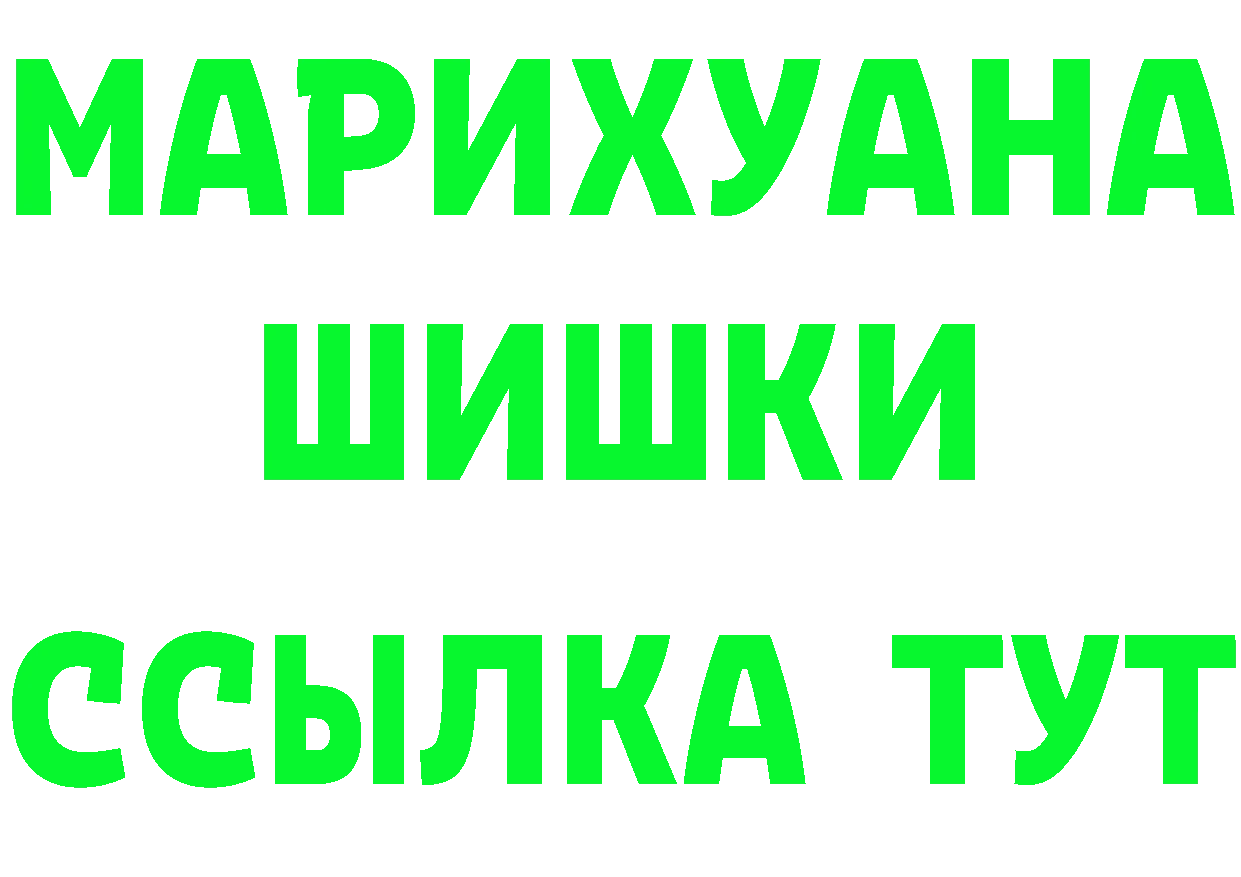 МАРИХУАНА
ШИШКИ
ССЫЛКА ТУТ